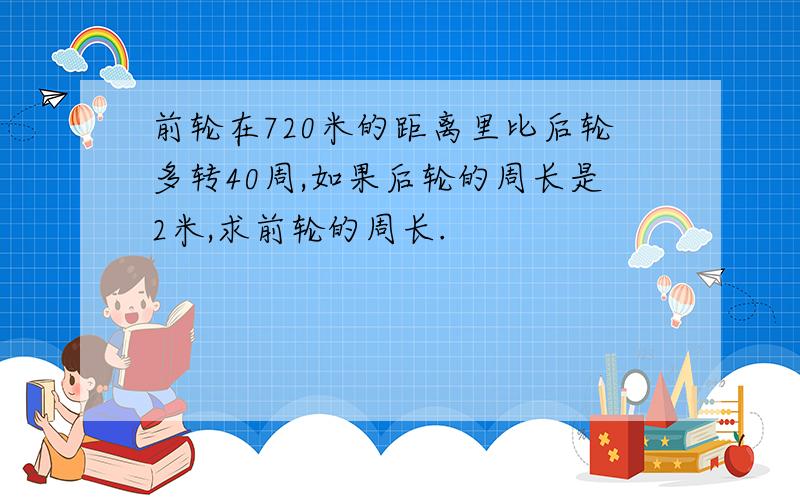 前轮在720米的距离里比后轮多转40周,如果后轮的周长是2米,求前轮的周长.